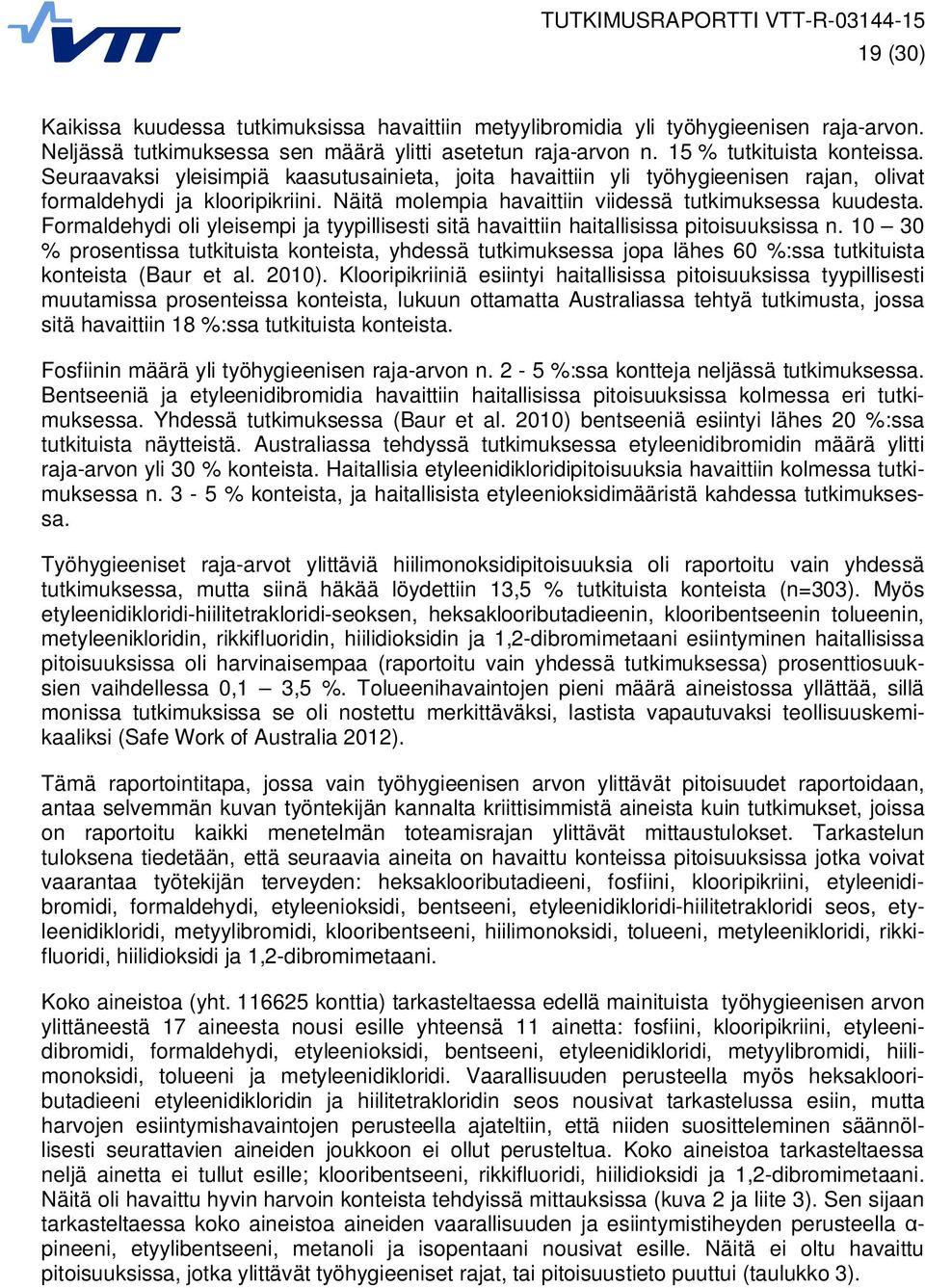 VTT

TUTKIMUSRAPORTTI VTT-R-03144-15
19 (30)

Kaikissa kuudessa tutkimuksissa havaittiin metyylibromidia yli työhygieenisen raja-arvon. Neljässä tutkimuksessa sen määrä ylitti asetetun raja-arvon n. 15 % tutkituista konteissa. Seuraavaksi yleisimpiä kaasutusainieta, joita havaittiin yli työhygieenisen rajan, olivat formaldehydi ja klooripikriini. Näitä molempia havaittiin viidessä tutkimuksessa kuudesta. Formaldehydi oli yleisempi ja tyypillisesti sitä havaittiin haitallisissa pitoisuuksissa n. 10 – 30 % prosentissa tutkituista konteista, yhdessä tutkimuksessa jopa lähes 60 %:ssa tutkituista konteista (Baur et al. 2010). Klooripikriiniä esiintyi haitallisissa pitoisuuksissa tyypillisesti muutamissa prosenteissa konteista, lukuun ottamatta Australiassa tehtyä tutkimusta, jossa sitä havaittiin 18 %:ssa tutkituista konteista.

Fosfiinin määrä yli työhygieenisen raja-arvon n. 2 - 5 %:ssa kontteja neljässä tutkimuksessa. Bentseeniä ja etyleenidibromidia havaittiin haitallisissa pitoisuuksissa kolmessa eri tutkimuksessa. Yhdessä tutkimuksessa (Baur et al. 2010) bentseeniä esiintyi lähes 20 %:ssa tutkituista näytteistä. Australiassa tehdyssä tutkimuksessa etyleenidibromidin määrä ylitti raja-arvon yli 30 % konteista. Haitallisia etyleenidikloridipitoisuuksia havaittiin kolmessa tutkimuksessa n. 3 - 5 % konteista, ja haitallisista etyleenioksidimääristä kahdessa tutkimuksessa.

Työhygieeniset raja-arvot ylittäviä hiilimonoksidipitoisuuksia oli raportoitu vain yhdessä tutkimuksessa, mutta siinä häkää löydettiin 13,5 % tutkituista konteista (n=303). Myös etyleenidikloridi-hiilitetrakloridi-seoksen, heksaklooributadieenin, klooribentseenin tolueenin, metyleenikloridin, rikkifluoridin, hiilidioksidin ja 1,2-dibromimetaani esiintyminen haitallisissa pitoisuuksissa oli harvinaisempaa (raportoitu vain yhdessä tutkimuksessa) prosenttiosuuksien vaihdellessa 0,1 – 3,5 %. Tolueenihavaintojen pieni määrä aineistossa yllättää, sillä monissa tutkimuksissa se oli nostettu merkittäväksi, lastista vapautuvaksi teollisuuskemikaaliksi (Safe Work of Australia 2012).

Tämä raportointitapa, jossa vain työhygieenisen arvon ylittävät pitoisuudet raportoidaan, antaa selvemmän kuvan työntekijän kannalta kriittisimmistä aineista kuin tutkimukset, joissa on raportoitu kaikki menetelmän toteamisrajan ylittävät mittaustulokset. Tarkastelun tuloksena tiedetään, että seuraavia aineita on havaittu konteissa pitoisuuksissa jotka voivat vaarantaa työtekijän terveyden: heksaklooributadieeni, fosfiini, klooripikriini, etyleenidibromidi, formaldehydi, etyleenioksidi, bentseeni, etyleenidikloridi-hiilitetrakloridi seos, etyleenidikloridi, metyylibromidi, klooribentseeni, hiilimonoksidi, tolueeni, metyleenikloridi, rikkifluoridi, hiilidioksidi ja 1,2-dibromimetaani.

Koko aineistoa (yht. 116625 konttia) tarkasteltaessa edellä mainituista työhygieenisen arvon ylittäneestä 17 aineesta nousi esille yhteensä 11 ainetta: fosfiini, klooripikriini, etyleenidibromidi, formaldehydi, etyleenioksidi, bentseeni, etyleenidikloridi, metyylibromidi, hiilimonoksidi, tolueeni ja metyleenidikloridi. Vaarallisuuden perusteella myös heksaklooributadieeni etyleenidikloridin ja hiilitetrakloridin seos nousivat tarkastelussa esiin, mutta harvojen esiintymishavaintojen perusteella ajateltiin, että niiden suositteleminen säännöllisesti seurattavien aineiden joukkoon ei ollut perusteltua. Koko aineistoa tarkasteltaessa neljä ainetta ei tullut esille; klooribentseeni, rikkifluoridi, hiilidioksidi ja 1,2-dibromimetaani. Näitä oli havaittu hyvin harvoin konteista tehdyissä mittauksissa (kuva 2 ja liite 3). Sen sijaan tarkasteltaessa koko aineistoa aineiden vaarallisuuden ja esiintymistiheyden perusteella α-pineeni, etyylibentseeni, metanoli ja isopentaani nousivat esille. Näitä ei oltu havaittu pitoisuuksissa, jotka ylittävät työhygieeniset rajat, tai pitoisuustieto puuttui (taulukko 3).